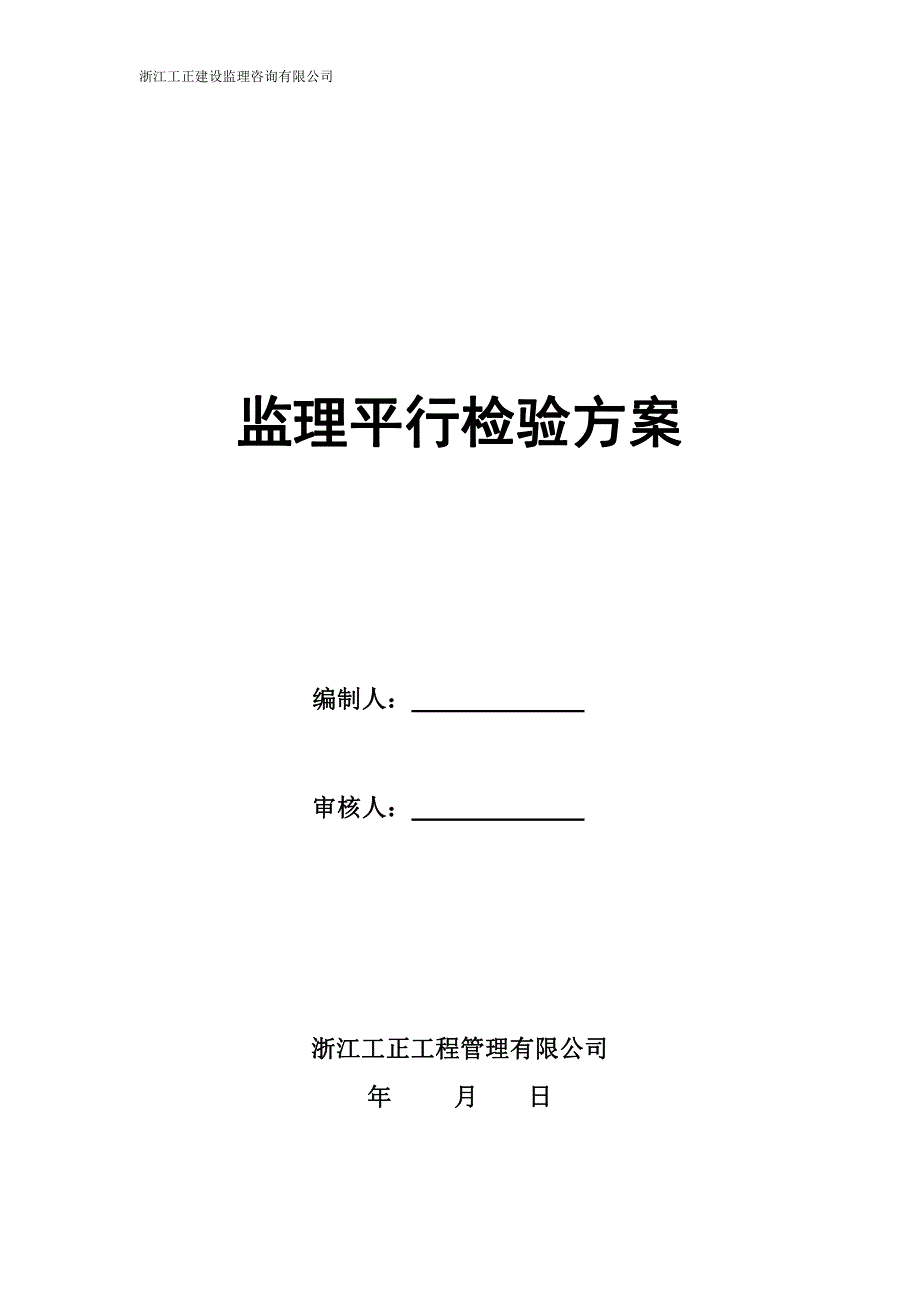 浙江工正建设监理咨询有限公司

监理平行检验方案

编制人：______________

审核人：______________

浙江工正工程管理有限公司

年 月 日